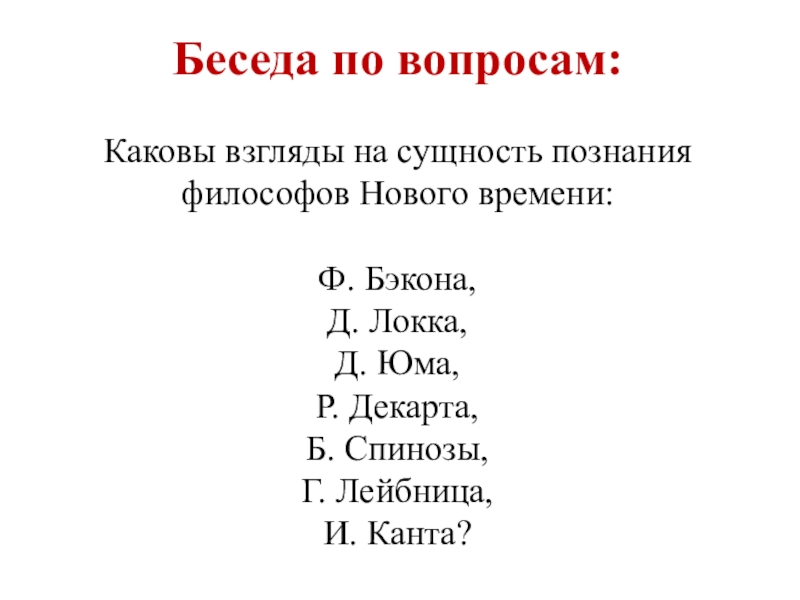 Беседа по вопросам:

Каковы взгляды на сущность познания философов Нового времени:

Ф. Бэкона,
Д. Локка,
Д. Юма,
Р. Декарта,
Б. Спинозы,
Г. Лейбница,
И. Канта?